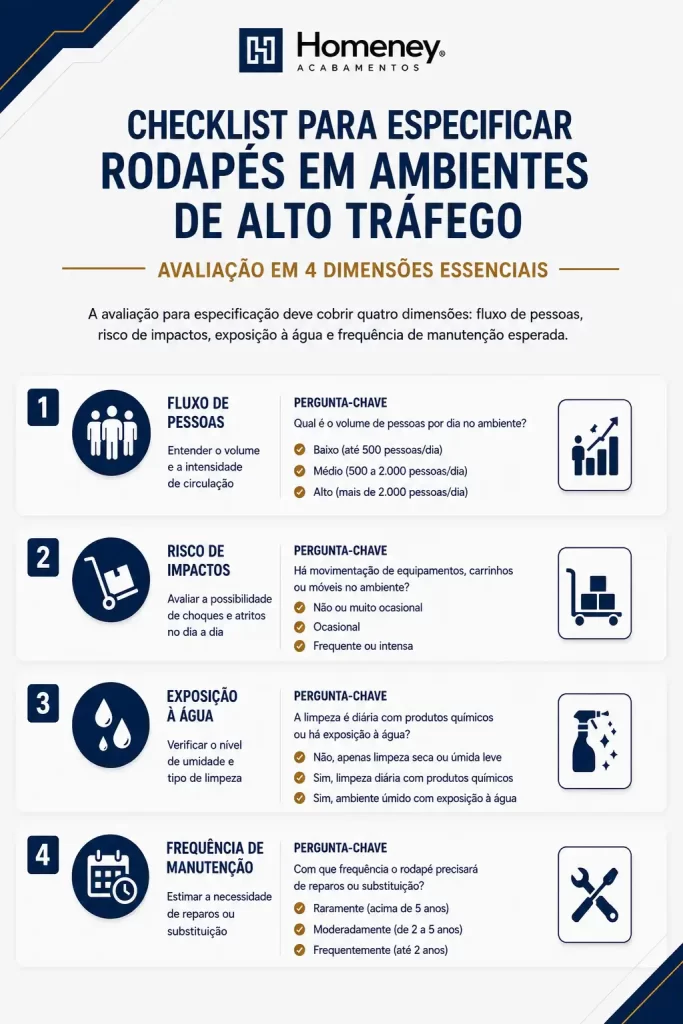 Homeney®
ACABAMENTOS

CHECKLIST PARA ESPECIFICAR RODAPÉS EM AMBIENTES DE ALTO TRÁFEGO

AVALIAÇÃO EM 4 DIMENSÕES ESSENCIAIS

A avaliação para especificação deve cobrir quatro dimensões: fluxo de pessoas, risco de impactos, exposição à água e frequência de manutenção esperada.

1
FLUXO DE PESSOAS
Entender o volume e a intensidade de circulação
PERGUNTA-CHAVE
Qual é o volume de pessoas por dia no ambiente?
Baixo (até 500 pessoas/dia)
Médio (500 a 2.000 pessoas/dia)
Alto (mais de 2.000 pessoas/dia)

2
RISCO DE IMPACTOS
Avaliar a possibilidade de choques e atritos no dia a dia
PERGUNTA-CHAVE
Há movimentação de equipamentos, carrinhos ou móveis no ambiente?
Não ou muito ocasional
Ocasional
Frequente ou intensa

3
EXPOSIÇÃO À ÁGUA
Verificar o nível de umidade e tipo de limpeza
PERGUNTA-CHAVE
A limpeza é diária com produtos químicos ou há exposição à água?
Não, apenas limpeza seca ou úmida leve
Sim, limpeza diária com produtos químicos
Sim, ambiente úmido com exposição à água

4
FREQUÊNCIA DE MANUTENÇÃO
Estimar a necessidade de reparos ou substituição
PERGUNTA-CHAVE
Com que frequência o rodapé precisará de reparos ou substituição?
Raramente (acima de 5 anos)
Moderadamente (de 2 a 5 anos)
Frequentemente (até 2 anos)